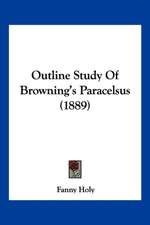 Outline Study Of Browning's Paracelsus (1889)

Fanny Holy